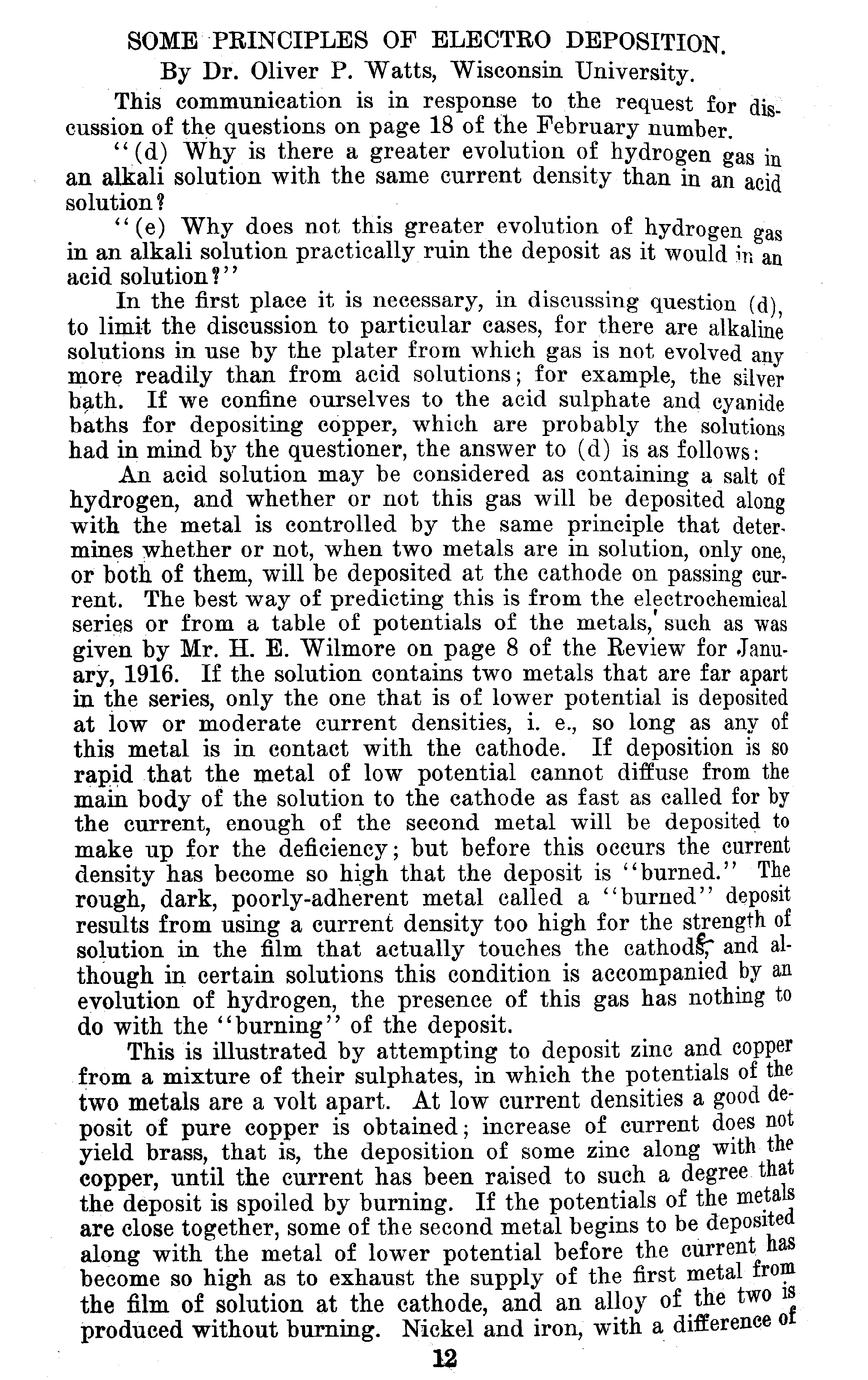 SOME PRINCIPLES OF ELECTRO DEPOSITION.

By Dr. Oliver P. Watts, Wisconsin University.

This communication is in response to the request for discussion of the questions on page 18 of the February number.

"(d) Why is there a greater evolution of hydrogen gas in an alkali solution with the same current density than in an acid solution?

"(e) Why does not this greater evolution of hydrogen gas in an alkali solution practically ruin the deposit as it would in an acid solution?"

In the first place it is necessary, in discussing question (d), to limit the discussion to particular cases, for there are alkaline solutions in use by the plater from which gas is not evolved any more readily than from acid solutions; for example, the silver bath. If we confine ourselves to the acid sulphate and cyanide baths for depositing copper, which are probably the solutions had in mind by the questioner, the answer to (d) is as follows:

An acid solution may be considered as containing a salt of hydrogen, and whether or not this gas will be deposited along with the metal is controlled by the same principle that determines whether or not, when two metals are in solution, only one, or both of them, will be deposited at the cathode on passing current. The best way of predicting this is from the electrochemical series or from a table of potentials of the metals, such as was given by Mr. H. E. Wilmore on page 8 of the Review for January, 1916. If the solution contains two metals that are far apart in the series, only the one that is of lower potential is deposited at low or moderate current densities, i. e., so long as any of this metal is in contact with the cathode. If deposition is so rapid that the metal of low potential cannot diffuse from the main body of the solution to the cathode as fast as called for by the current, enough of the second metal will be deposited to make up for the deficiency; but before this occurs the current density has become so high that the deposit is "burned." The rough, dark, poorly-adherent metal called a "burned" deposit results from using a current density too high for the strength of solution in the film that actually touches the cathode, and although in certain solutions this condition is accompanied by an evolution of hydrogen, the presence of this gas has nothing to do with the "burning" of the deposit.

This is illustrated by attempting to deposit zinc and copper from a mixture of their sulphates, in which the potentials of the two metals are a volt apart. At low current densities a good deposit of pure copper is obtained; increase of current does not yield brass, that is, the deposition of some zinc along with the copper, until the current has been raised to such a degree that the deposit is spoiled by burning. If the potentials of the metals are close together, some of the second metal begins to be deposited along with the metal of lower potential before the current has become so high as to exhaust the supply of the first metal from the film of solution at the cathode, and an alloy of the two is produced without burning. Nickel and iron, with a difference of

12